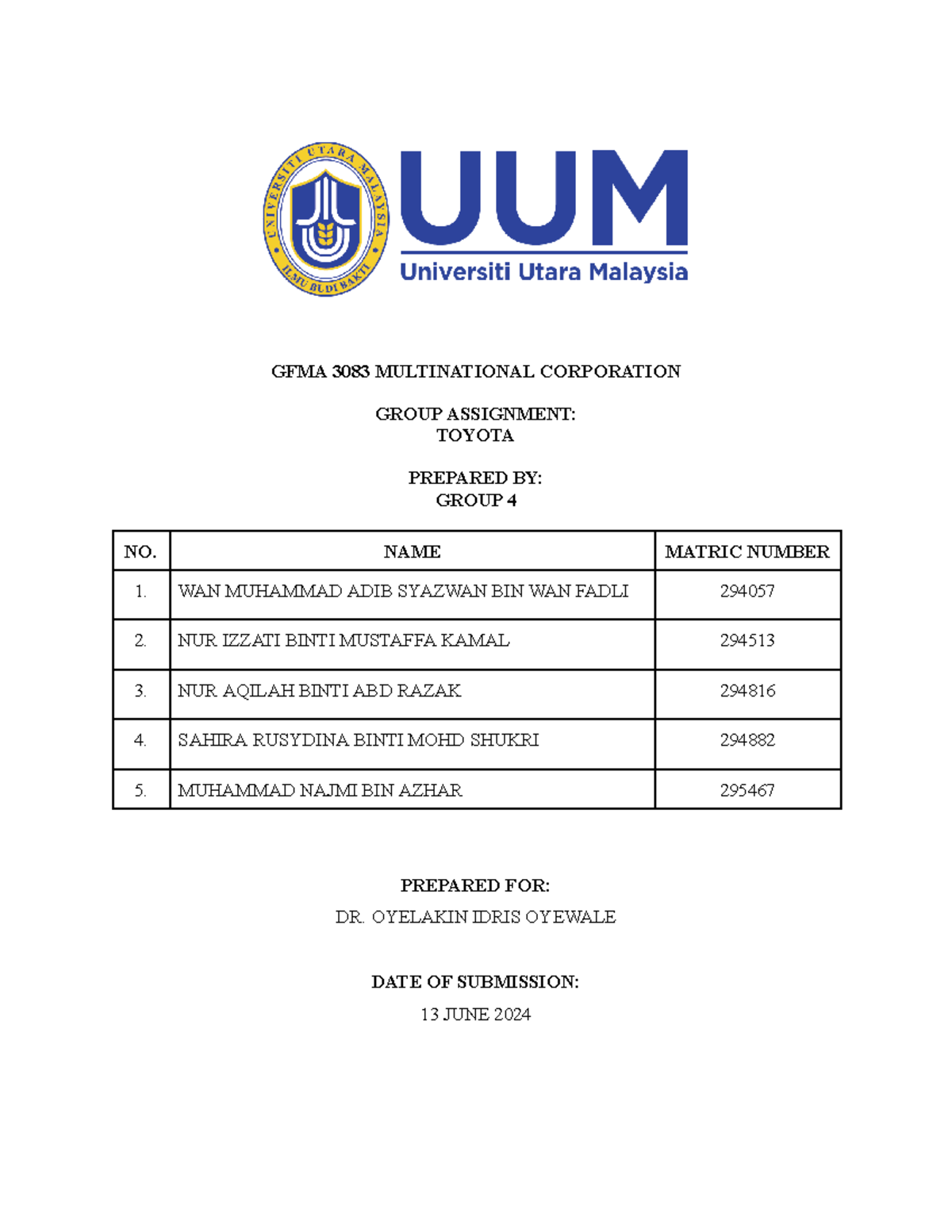 UNIVERSITI UTARA MALAYSIA
ILMU BUDI BAKTI

UUM
Universiti Utara Malaysia

GFMA 3083 MULTINATIONAL CORPORATION

GROUP ASSIGNMENT:
TOYOTA

PREPARED BY:
GROUP 4

| NO. | NAME | MATRIC NUMBER |
|---|---|---|
| 1. | WAN MUHAMMAD ADIB SYAZWAN BIN WAN FADLI | 294057 |
| 2. | NUR IZZATI BINTI MUSTAFFA KAMAL | 294513 |
| 3. | NUR AQILAH BINTI ABD RAZAK | 294816 |
| 4. | SAHIRA RUSYDINA BINTI MOHD SHUKRI | 294882 |
| 5. | MUHAMMAD NAJMI BIN AZHAR | 295467 |

PREPARED FOR:
DR. OYELAKIN IDRIS OYEWALE

DATE OF SUBMISSION:
13 JUNE 2024